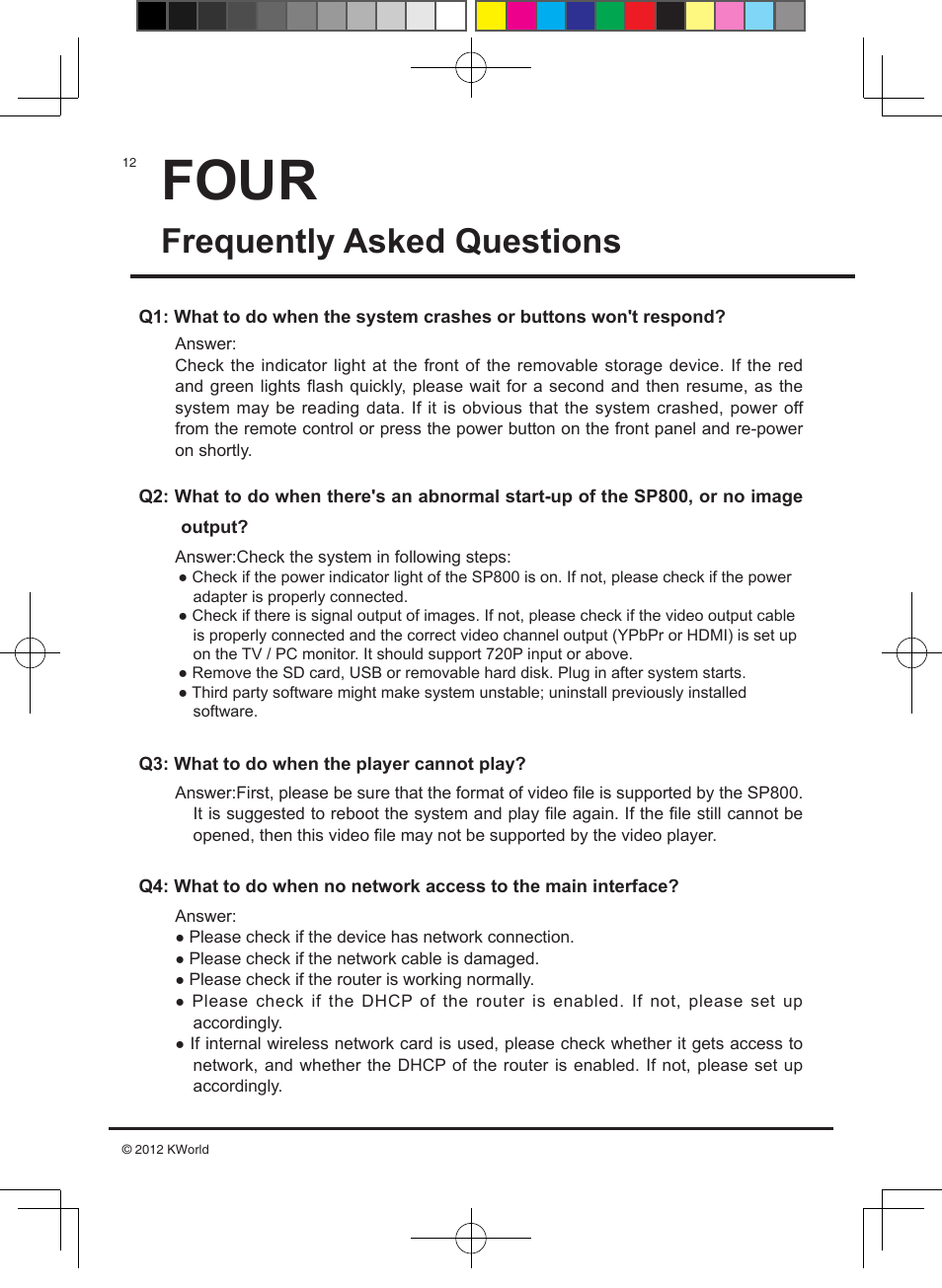 12

FOUR

Frequently Asked Questions

Q1: What to do when the system crashes or buttons won't respond?

Answer:
Check the indicator light at the front of the removable storage device. If the red and green lights flash quickly, please wait for a second and then resume, as the system may be reading data. If it is obvious that the system crashed, power off from the remote control or press the power button on the front panel and re-power on shortly.

Q2: What to do when there's an abnormal start-up of the SP800, or no image output?

Answer:Check the system in following steps:
● Check if the power indicator light of the SP800 is on. If not, please check if the power adapter is properly connected.
● Check if there is signal output of images. If not, please check if the video output cable is properly connected and the correct video channel output (YPbPr or HDMI) is set up on the TV / PC monitor. It should support 720P input or above.
● Remove the SD card, USB or removable hard disk. Plug in after system starts.
● Third party software might make system unstable; uninstall previously installed software.

Q3: What to do when the player cannot play?

Answer:First, please be sure that the format of video file is supported by the SP800. It is suggested to reboot the system and play file again. If the file still cannot be opened, then this video file may not be supported by the video player.

Q4: What to do when no network access to the main interface?

Answer:
● Please check if the device has network connection.
● Please check if the network cable is damaged.
● Please check if the router is working normally.
● Please check if the DHCP of the router is enabled. If not, please set up accordingly.
● If internal wireless network card is used, please check whether it gets access to network, and whether the DHCP of the router is enabled. If not, please set up accordingly.

© 2012 KWorld